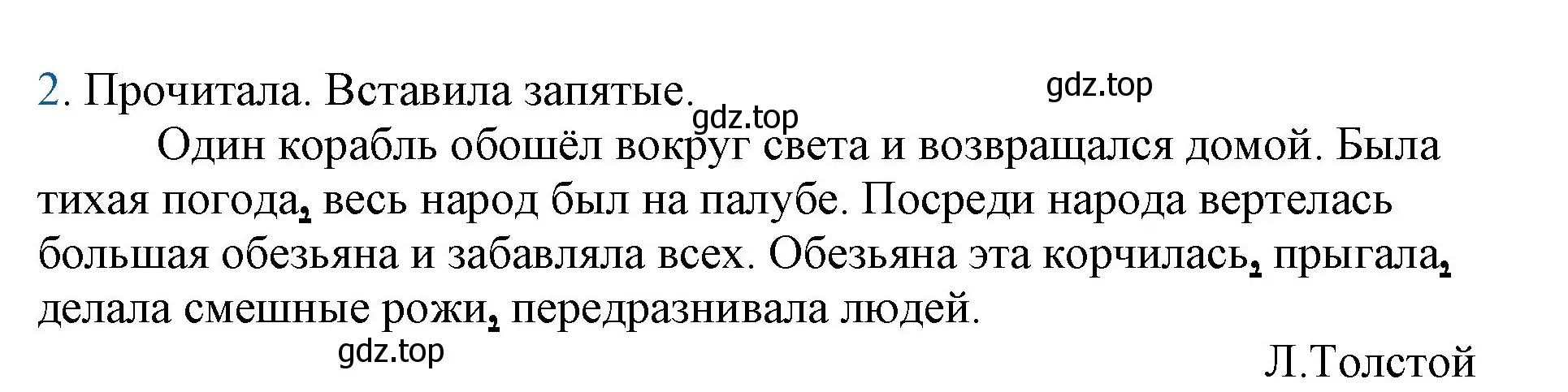 2. Прочитала. Вставила запятые.

gdz.top

gdz.top

Один корабль обошёл вокруг света и возвращался домой. Была тихая погода, весь народ был на палубе. Посреди народа вертелась большая обезьяна и забавляла всех. Обезьяна эта корчилась, прыгала, делала смешные рожи, передразнивала людей.

gdz.top

Л.Толстой